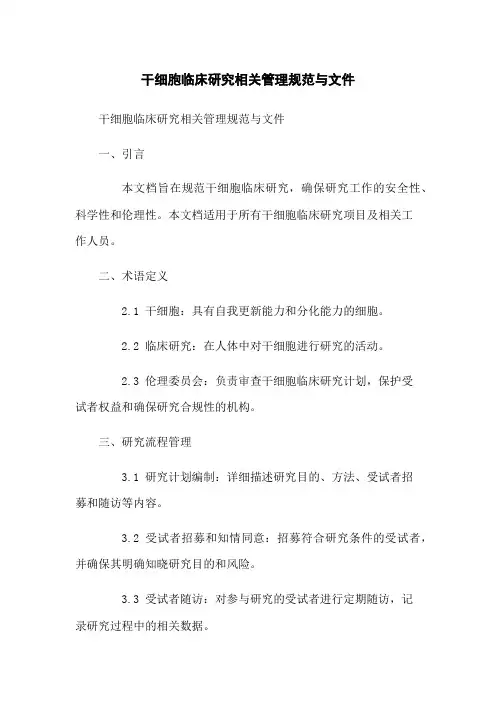 干细胞临床研究相关管理规范与文件

干细胞临床研究相关管理规范与文件

一、引言

本文档旨在规范干细胞临床研究，确保研究工作的安全性、科学性和伦理性。本文档适用于所有干细胞临床研究项目及相关工作人员。

二、术语定义

2.1 干细胞：具有自我更新能力和分化能力的细胞。

2.2 临床研究：在人体中对干细胞进行研究的活动。

2.3 伦理委员会：负责审查干细胞临床研究计划，保护受试者权益和确保研究合规性的机构。

三、研究流程管理

3.1 研究计划编制：详细描述研究目的、方法、受试者招募和随访等内容。

3.2 受试者招募和知情同意：招募符合研究条件的受试者，并确保其明确知晓研究目的和风险。

3.3 受试者随访：对参与研究的受试者进行定期随访，记录研究过程中的相关数据。